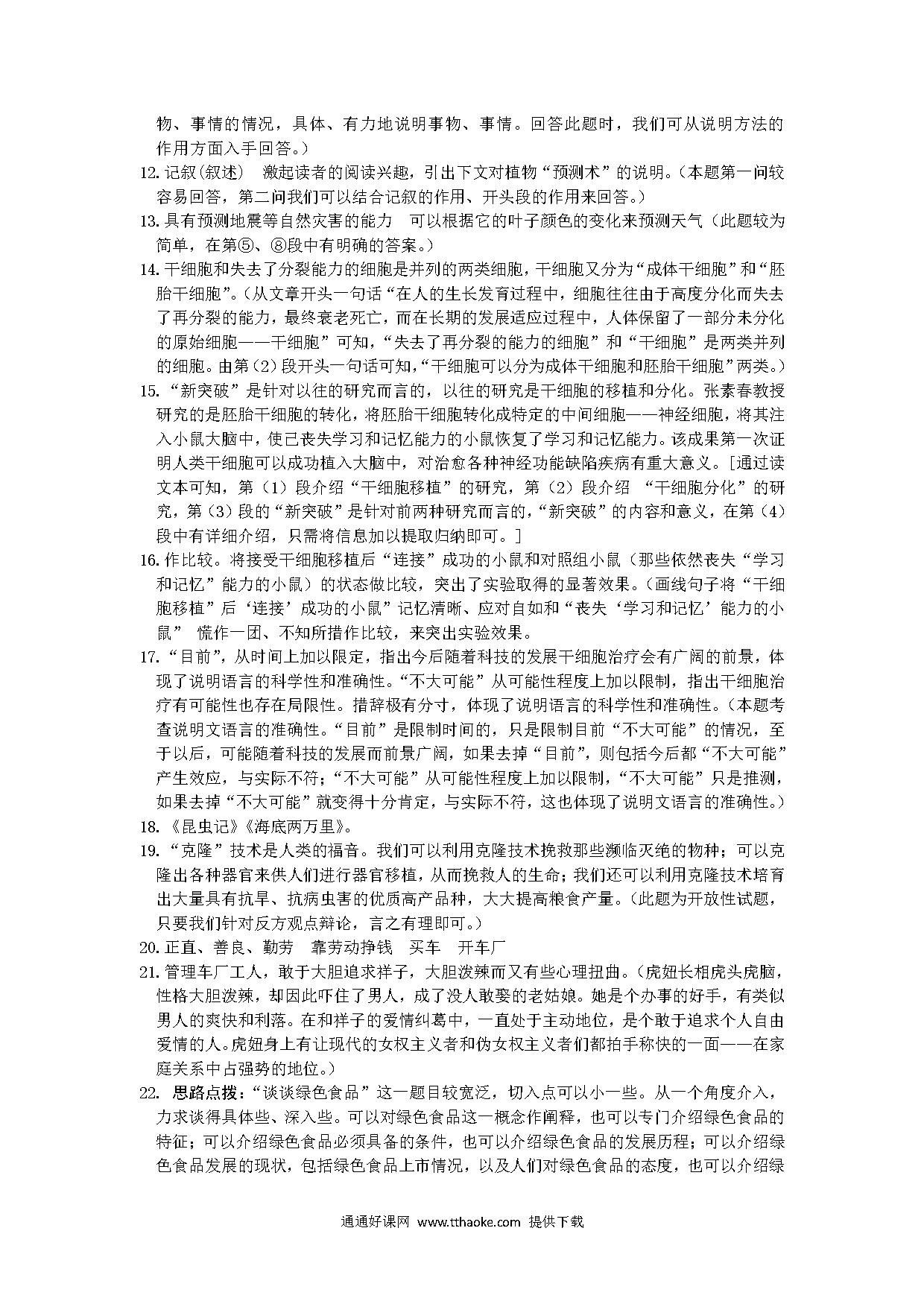 物、事情的情况，具体、有力地说明事物、事情。回答此题时，我们可从说明方法的作用方面入手回答。）

12. 记叙(叙述)　激起读者的阅读兴趣，引出下文对植物“预测术”的说明。（本题第一问较容易回答，第二问我们可以结合记叙的作用、开头段的作用来回答。）

13. 具有预测地震等自然灾害的能力　可以根据它的叶子颜色的变化来预测天气（此题较为简单，在第⑤、⑧段中有明确的答案。）

14. 干细胞和失去了分裂能力的细胞是并列的两类细胞，干细胞又分为“成体干细胞”和“胚胎干细胞”。（从文章开头一句话“在人的生长发育过程中，细胞往往由于高度分化而失去了再分裂的能力，最终衰老死亡，而在长期的发展适应过程中，人体保留了一部分未分化的原始细胞——干细胞”可知，“失去了再分裂的能力的细胞”和“干细胞”是两类并列的细胞。由第（2）段开头一句话可知，“干细胞可以分为成体干细胞和胚胎干细胞”两类。）

15. “新突破”是针对以往的研究而言的，以往的研究是干细胞的移植和分化。张素春教授研究的是胚胎干细胞的转化，将胚胎干细胞转化成特定的中间细胞——神经细胞，将其注入小鼠大脑中，使已丧失学习和记忆能力的小鼠恢复了学习和记忆能力。该成果第一次证明人类干细胞可以成功植入大脑中，对治愈各种神经功能缺陷疾病有重大意义。[通过读文本可知，第（1）段介绍“干细胞移植”的研究，第（2）段介绍 “干细胞分化”的研究，第（3）段的“新突破”是针对前两种研究而言的，“新突破”的内容和意义，在第（4）段中有详细介绍，只需将信息加以提取归纳即可。]

16. 作比较。将接受干细胞移植后“连接”成功的小鼠和对照组小鼠（那些依然丧失“学习和记忆”能力的小鼠）的状态做比较，突出了实验取得的显著效果。（画线句子将“干细胞移植”后‘连接’成功的小鼠”记忆清晰、应对自如和“丧失‘学习和记忆’能力的小鼠” 慌作一团、不知所措作比较，来突出实验效果。

17. “目前”，从时间上加以限定，指出今后随着科技的发展干细胞治疗会有广阔的前景，体现了说明语言的科学性和准确性。“不大可能”从可能性程度上加以限制，指出干细胞治疗有可能性也存在局限性。措辞极有分寸，体现了说明语言的科学性和准确性。（本题考查说明文语言的准确性。“目前”是限制时间的，只是限制目前“不大可能”的情况，至于以后，可能随着科技的发展而前景广阔，如果去掉“目前”，则包括今后都“不大可能”产生效应，与实际不符；“不大可能”从可能性程度上加以限制，“不大可能”只是推测，如果去掉“不大可能”就变得十分肯定，与实际不符，这也体现了说明文语言的准确性。）

18. 《昆虫记》《海底两万里》。

19. “克隆”技术是人类的福音。我们可以利用克隆技术挽救那些濒临灭绝的物种；可以克隆出各种器官来供人们进行器官移植，从而挽救人的生命；我们还可以利用克隆技术培育出大量具有抗旱、抗病虫害的优质高产品种，大大提高粮食产量。（此题为开放性试题，只要我们针对反方观点辩论，言之有理即可。）

20. 正直、善良、勤劳　靠劳动挣钱　买车　开车厂

21. 管理车厂工人，敢于大胆追求祥子，大胆泼辣而又有些心理扭曲。（虎妞长相虎头虎脑，性格大胆泼辣，却因此吓住了男人，成了没人敢娶的老姑娘。她是个办事的好手，有类似男人的爽快和利落。在和祥子的爱情纠葛中，一直处于主动地位，是个敢于追求个人自由爱情的人。虎妞身上有让现代的女权主义者和伪女权主义者们都拍手称快的一面——在家庭关系中占强势的地位。）

22. 思路点拨：“谈谈绿色食品”这一题目较宽泛，切入点可以小一些。从一个角度介入，力求谈得具体些、深入些。可以对绿色食品这一概念作阐释，也可以专门介绍绿色食品的特征；可以介绍绿色食品必须具备的条件，也可以介绍绿色食品的发展历程；可以介绍绿色食品发展的现状，包括绿色食品上市情况，以及人们对绿色食品的态度，也可以介绍绿

通通好课网 www.tthaoke.com 提供下载